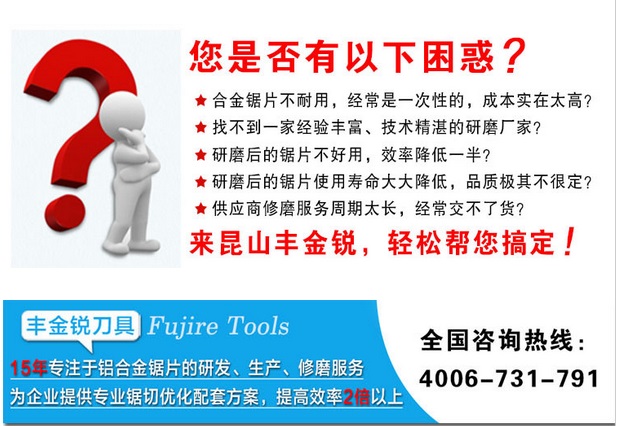 您是否有以下困惑？

★ 合金锯片不耐用，经常是一次性的，成本实在太高？
★ 找不到一家经验丰富、技术精湛的研磨厂家？
★ 研磨后的锯片不好用，效率降低一半？
★ 研磨后的锯片使用寿命大大降低，品质极其不很定？
★ 供应商修磨服务周期太长，经常交不了货？

来昆山丰金锐，轻松帮您搞定！

丰金锐刀具 Fujire Tools

15年专注于铝合金锯片的研发、生产、修磨服务
为企业提供专业锯切优化配套方案，提高效率2倍以上

全国咨询热线：
4006-731-791